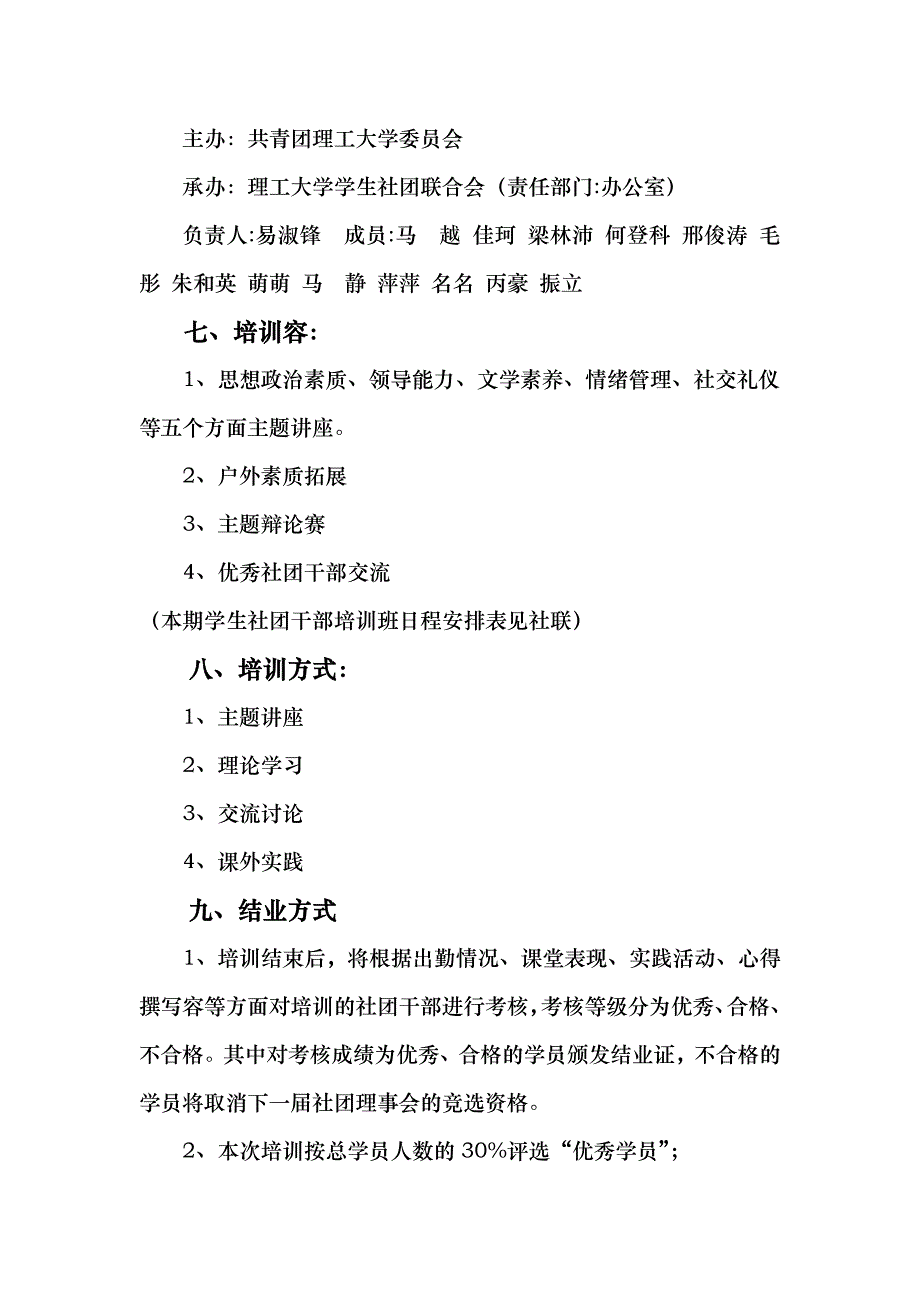 主办：共青团理工大学委员会

承办：理工大学学生社团联合会（责任部门:办公室）

负责人:易淑锋　成员:马　越 佳珂 梁林沛 何登科 邢俊涛 毛彤 朱和英 萌萌 马　静 萍萍 名名 丙豪 振立

七、培训容:

1、思想政治素质、领导能力、文学素养、情绪管理、社交礼仪等五个方面主题讲座。

2、户外素质拓展

3、主题辩论赛

4、优秀社团干部交流

（本期学生社团干部培训班日程安排表见社联）

八、培训方式:

1、主题讲座

2、理论学习

3、交流讨论

4、课外实践

九、结业方式

1、培训结束后，将根据出勤情况、课堂表现、实践活动、心得撰写容等方面对培训的社团干部进行考核，考核等级分为优秀、合格、不合格。其中对考核成绩为优秀、合格的学员颁发结业证，不合格的学员将取消下一届社团理事会的竞选资格。

2、本次培训按总学员人数的 30%评选“优秀学员”;